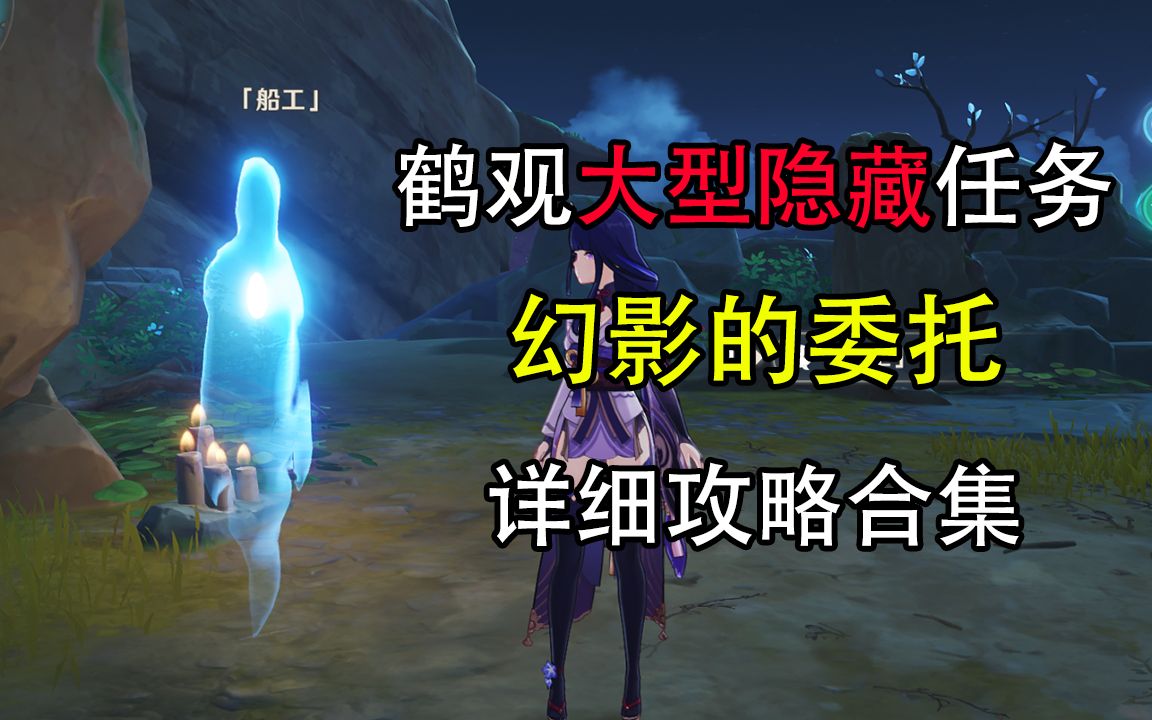 「船工」

鹤观大型隐藏任务

幻影的委托

详细攻略合集